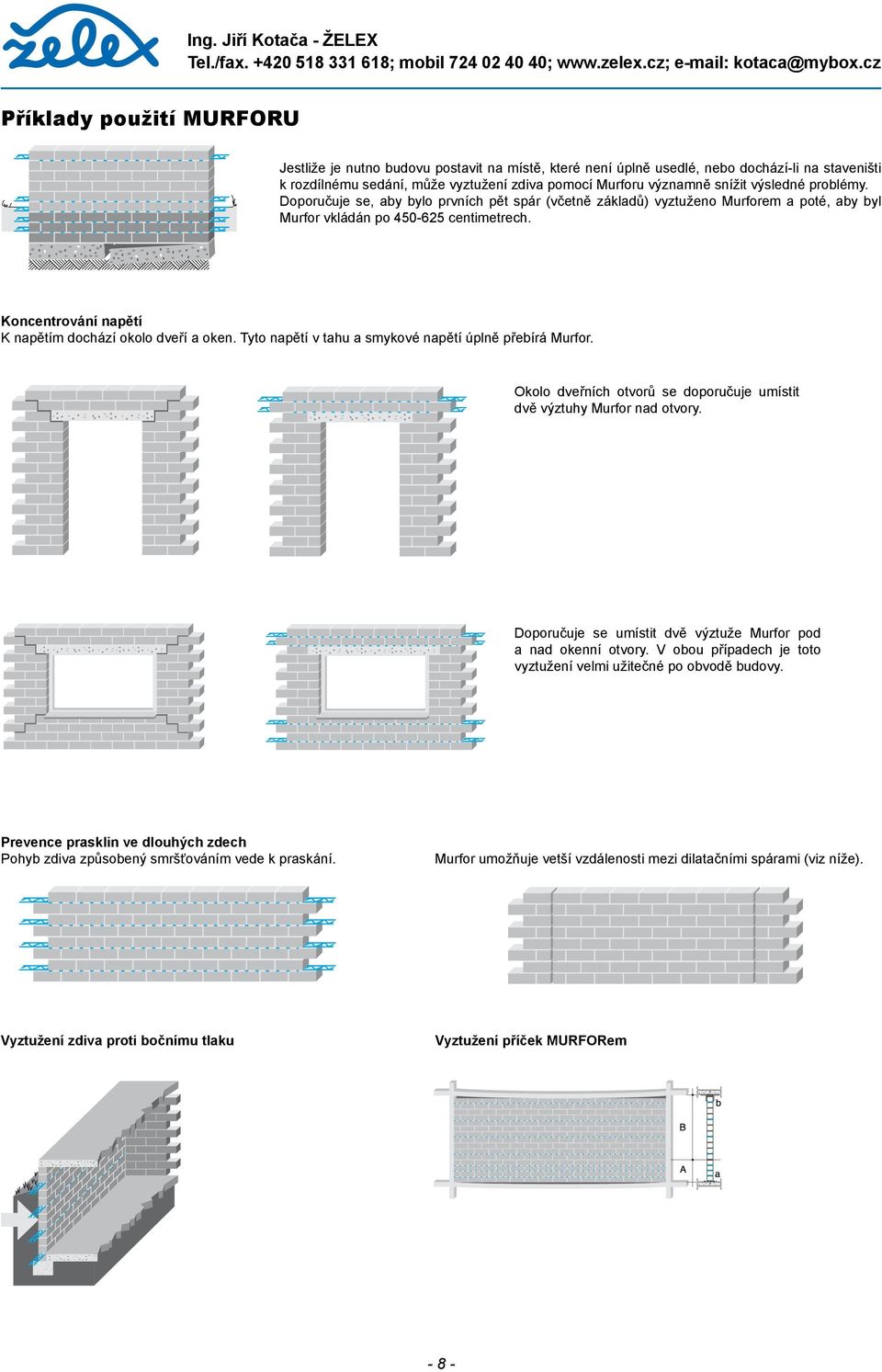 želex

Ing. Jiří Kotača - ŽELEX
Tel./fax. +420 518 331 618; mobil 724 02 40 40; www.zelex.cz; e-mail: kotaca@mybox.cz

Příklady použití MURFORU

Jestliže je nutno budovu postavit na místě, které není úplně usedlé, nebo dochází-li na staveništi k rozdílnému sedání, může vyztužení zdiva pomocí Murforu významně snížit výsledné problémy. Doporučuje se, aby bylo prvních pět spár (včetně základů) vyztuženo Murforem a poté, aby byl Murfor vkládán po 450-625 centimetrech.

Koncentrování napětí
K napětím dochází okolo dveří a oken. Tyto napětí v tahu a smykové napětí úplně přebírá Murfor.

Okolo dveřních otvorů se doporučuje umístit dvě výztuhy Murfor nad otvory.

Doporučuje se umístit dvě výztuže Murfor pod a nad okenní otvory. V obou případech je toto vyztužení velmi užitečné po obvodě budovy.

Prevence prasklin ve dlouhých zdech
Pohyb zdiva způsobený smršťováním vede k praskání.

Murfor umožňuje vetší vzdálenosti mezi dilatačními spárami (viz níže).

Vyztužení zdiva proti bočnímu tlaku

Vyztužení příček MURFORem

b
B
A
a

- 8 -